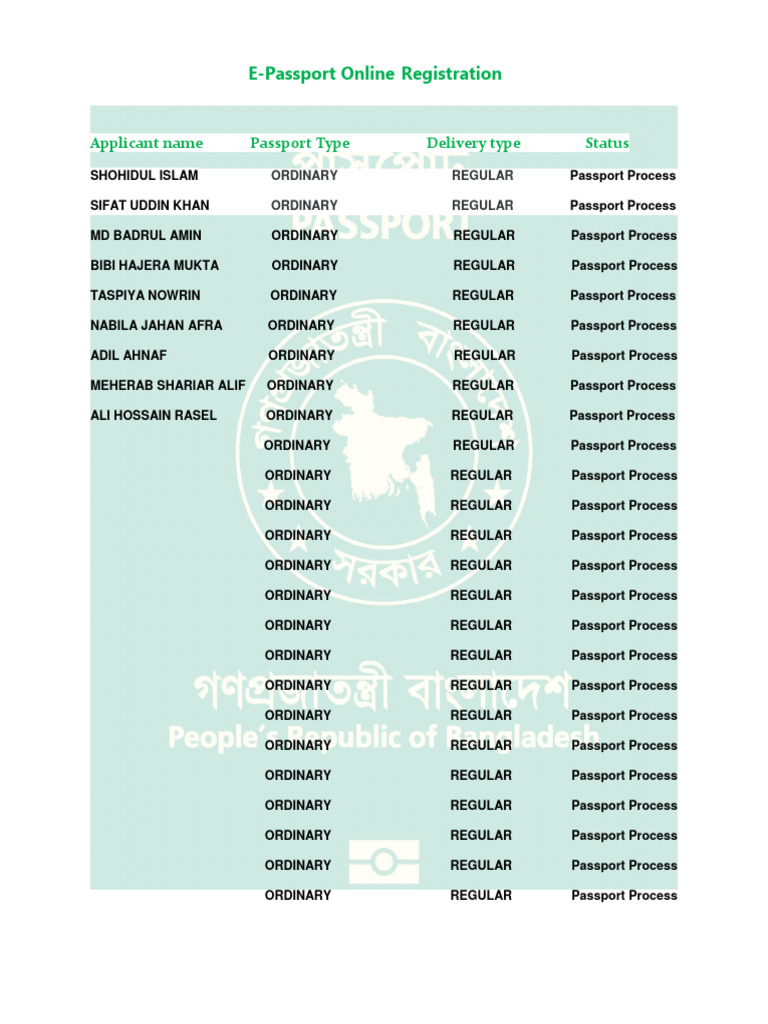 E-Passport Online Registration

| Applicant name | Passport Type | Delivery type | Status |
|---|---|---|---|
| SHOHIDUL ISLAM | ORDINARY | REGULAR | Passport Process |
| SIFAT UDDIN KHAN | ORDINARY | REGULAR | Passport Process |
| MD BADRUL AMIN | ORDINARY | REGULAR | Passport Process |
| BIBI HAJERA MUKTA | ORDINARY | REGULAR | Passport Process |
| TASPIYA NOWRIN | ORDINARY | REGULAR | Passport Process |
| NABILA JAHAN AFRA | ORDINARY | REGULAR | Passport Process |
| ADIL AHNAF | ORDINARY | REGULAR | Passport Process |
| MEHERAB SHARIAR ALIF | ORDINARY | REGULAR | Passport Process |
| ALI HOSSAIN RASEL | ORDINARY | REGULAR | Passport Process |
| | ORDINARY | REGULAR | Passport Process |
| | ORDINARY | REGULAR | Passport Process |
| | ORDINARY | REGULAR | Passport Process |
| | ORDINARY | REGULAR | Passport Process |
| | ORDINARY | REGULAR | Passport Process |
| | ORDINARY | REGULAR | Passport Process |
| | ORDINARY | REGULAR | Passport Process |
| | ORDINARY | REGULAR | Passport Process |
| | ORDINARY | REGULAR | Passport Process |
| | ORDINARY | REGULAR | Passport Process |
| | ORDINARY | REGULAR | Passport Process |
| | ORDINARY | REGULAR | Passport Process |
| | ORDINARY | REGULAR | Passport Process |
| | ORDINARY | REGULAR | Passport Process |
| | ORDINARY | REGULAR | Passport Process |
| | ORDINARY | REGULAR | Passport Process |

পাসপোর্ট
PASSPORT
গণপ্রজাতন্ত্রী বাংলাদেশ সরকার
গণপ্রজাতন্ত্রী বাংলাদেশ
People's Republic of Bangladesh